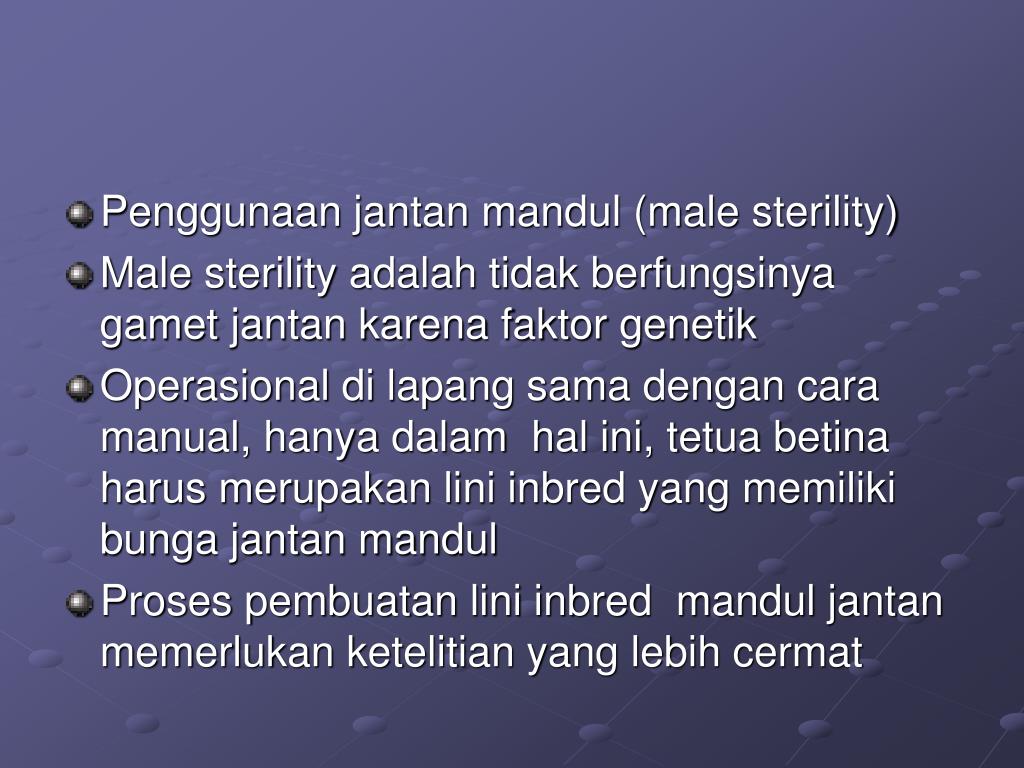 • Penggunaan jantan mandul (male sterility)
• Male sterility adalah tidak berfungsinya gamet jantan karena faktor genetik
• Operasional di lapang sama dengan cara manual, hanya dalam hal ini, tetua betina harus merupakan lini inbred yang memiliki bunga jantan mandul
• Proses pembuatan lini inbred mandul jantan memerlukan ketelitian yang lebih cermat